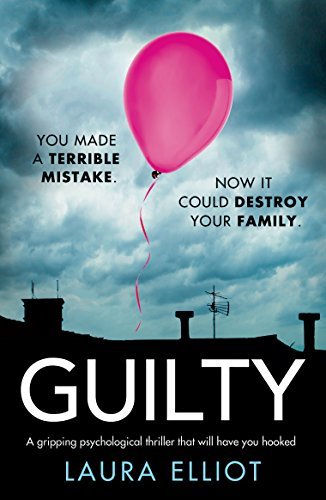 YOU MADE A TERRIBLE MISTAKE.

NOW IT COULD DESTROY YOUR FAMILY.

GUILTY

A gripping psychological thriller that will have you hooked

LAURA ELLIOT